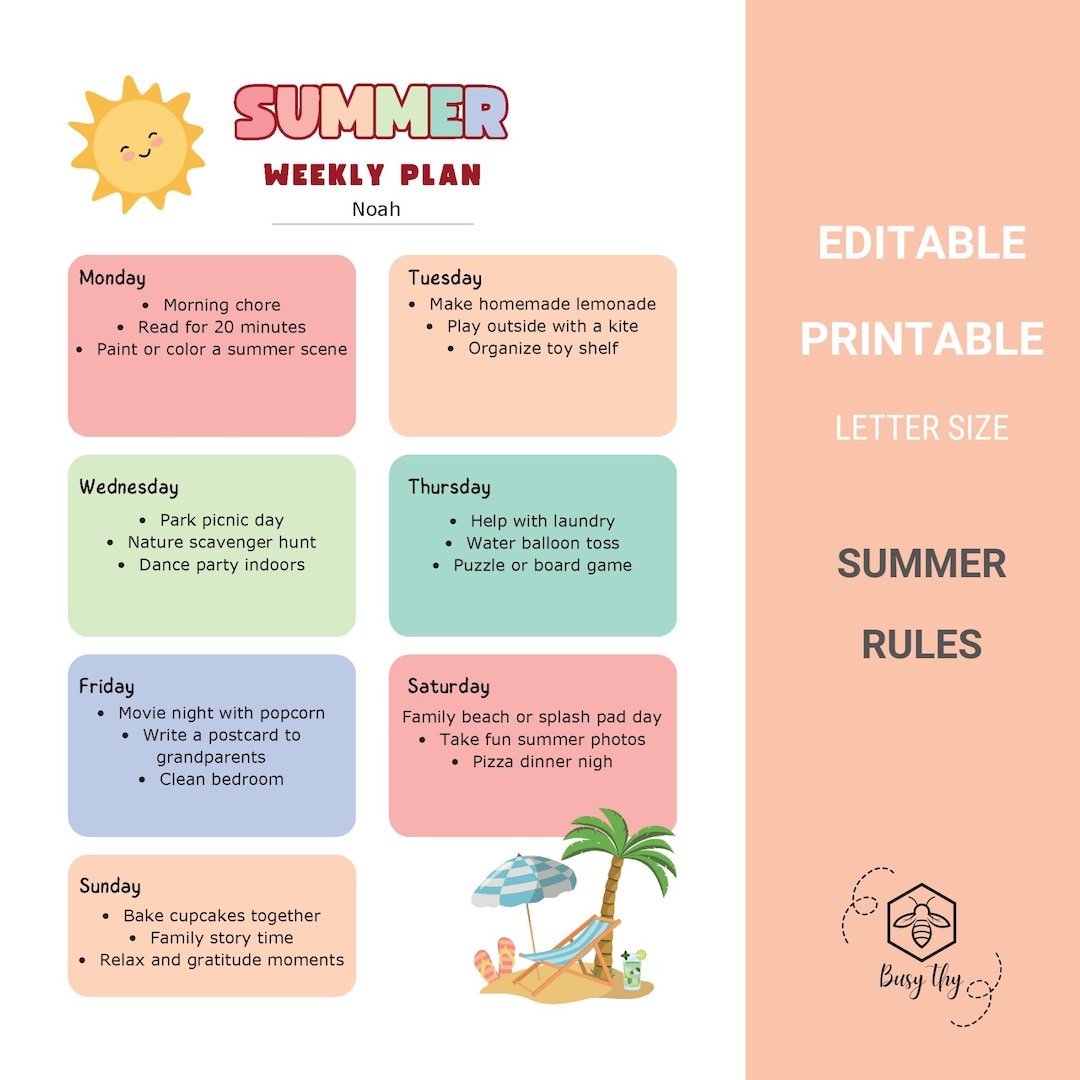 SUMMER

WEEKLY PLAN

Noah

Monday
• Morning chore
• Read for 20 minutes
• Paint or color a summer scene

Tuesday
• Make homemade lemonade
• Play outside with a kite
• Organize toy shelf

Wednesday
• Park picnic day
• Nature scavenger hunt
• Dance party indoors

Thursday
• Help with laundry
• Water balloon toss
• Puzzle or board game

Friday
• Movie night with popcorn
• Write a postcard to grandparents
• Clean bedroom

Saturday
Family beach or splash pad day
• Take fun summer photos
• Pizza dinner nigh

Sunday
• Bake cupcakes together
• Family story time
• Relax and gratitude moments

EDITABLE

PRINTABLE

LETTER SIZE

SUMMER

RULES

Busy thy